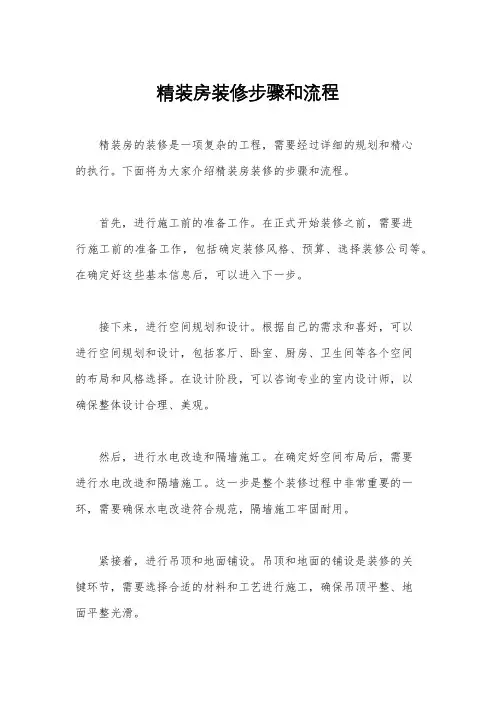 精装房装修步骤和流程

精装房的装修是一项复杂的工程，需要经过详细的规划和精心的执行。下面将为大家介绍精装房装修的步骤和流程。

首先，进行施工前的准备工作。在正式开始装修之前，需要进行施工前的准备工作，包括确定装修风格、预算、选择装修公司等。在确定好这些基本信息后，可以进入下一步。

接下来，进行空间规划和设计。根据自己的需求和喜好，可以进行空间规划和设计，包括客厅、卧室、厨房、卫生间等各个空间的布局和风格选择。在设计阶段，可以咨询专业的室内设计师，以确保整体设计合理、美观。

然后，进行水电改造和隔墙施工。在确定好空间布局后，需要进行水电改造和隔墙施工。这一步是整个装修过程中非常重要的一环，需要确保水电改造符合规范，隔墙施工牢固耐用。

紧接着，进行吊顶和地面铺设。吊顶和地面的铺设是装修的关键环节，需要选择合适的材料和工艺进行施工，确保吊顶平整、地面平整光滑。